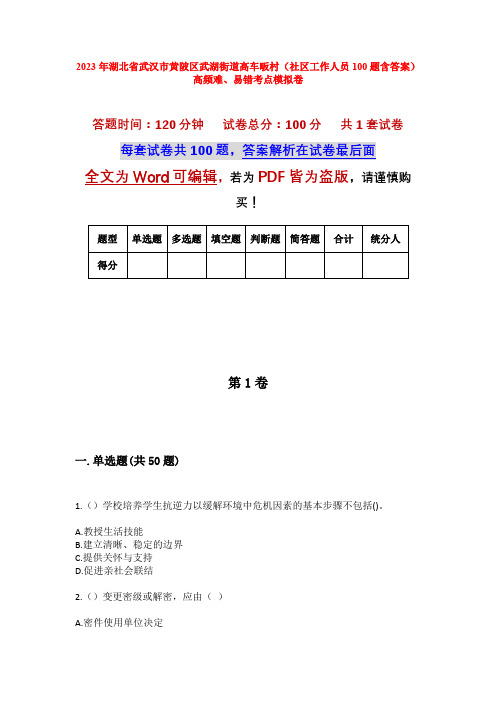 2023年湖北省武汉市黄陂区武湖街道高车畈村（社区工作人员100题含答案）高频难、易错考点模拟卷

答题时间：120分钟　试卷总分：100分　共1套试卷

每套试卷共100题，答案解析在试卷最后面

全文为Word可编辑，若为PDF皆为盗版，请谨慎购买！

| 题型 | 单选题 | 多选题 | 填空题 | 判断题 | 简答题 | 合计 | 统分人 |
|---|---|---|---|---|---|---|---|
| 得分 | | | | | | | |

第1卷

一. 单选题(共50题)

1.（）学校培养学生抗逆力以缓解环境中危机因素的基本步骤不包括()。

A.教授生活技能
B.建立清晰、稳定的边界
C.提供关怀与支持
D.促进亲社会联结

2.（）变更密级或解密，应由（ ）

A.密件使用单位决定